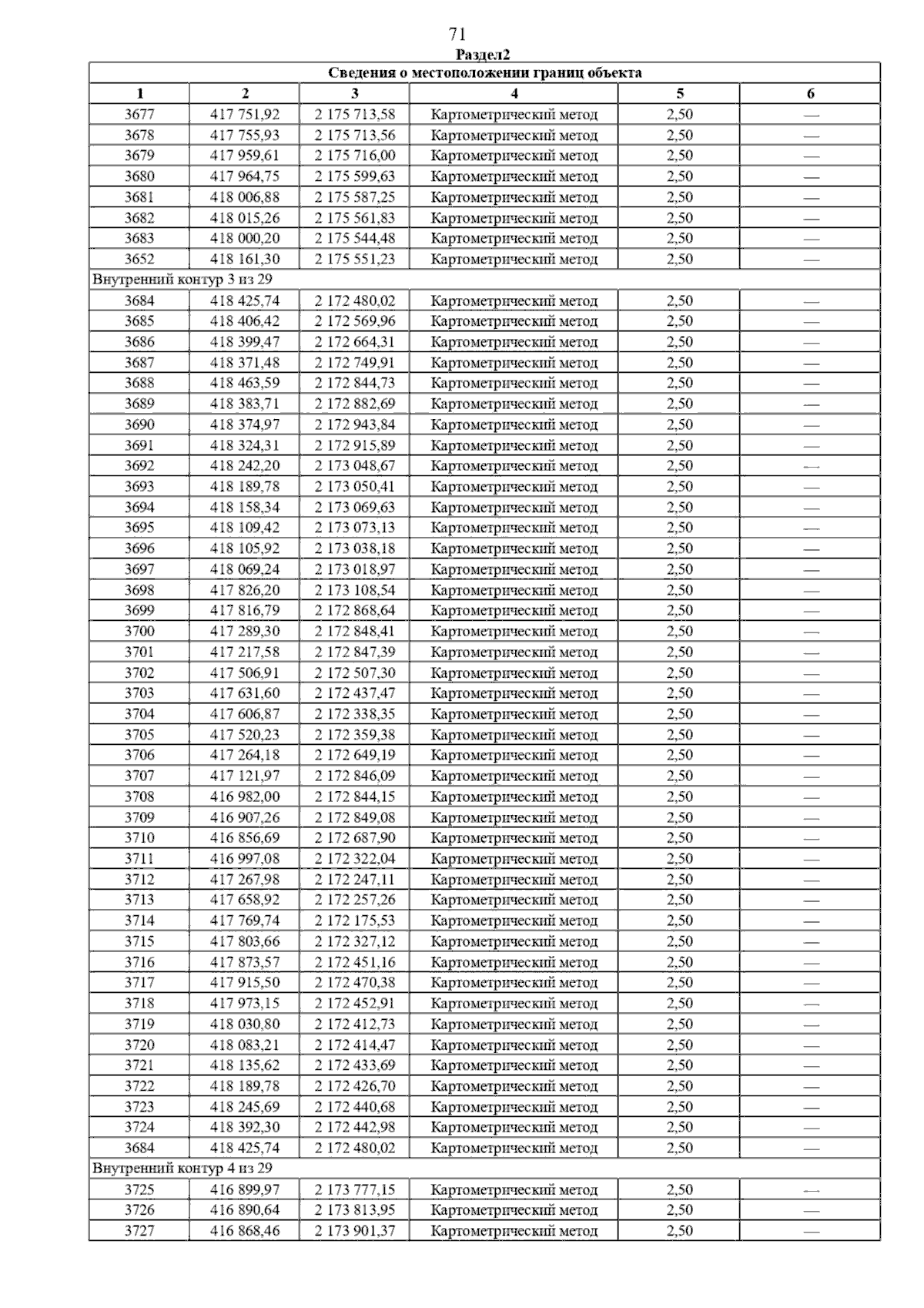 71

Раздел2

| Сведения о местоположении границ объекта | | | | | |
|---|---|---|---|---|---|
| 1 | 2 | 3 | 4 | 5 | 6 |
| 3677 | 417 751,92 | 2 175 713,58 | Картометрический метод | 2,50 | — |
| 3678 | 417 755,93 | 2 175 713,56 | Картометрический метод | 2,50 | — |
| 3679 | 417 959,61 | 2 175 716,00 | Картометрический метод | 2,50 | — |
| 3680 | 417 964,75 | 2 175 599,63 | Картометрический метод | 2,50 | — |
| 3681 | 418 006,88 | 2 175 587,25 | Картометрический метод | 2,50 | — |
| 3682 | 418 015,26 | 2 175 561,83 | Картометрический метод | 2,50 | — |
| 3683 | 418 000,20 | 2 175 544,48 | Картометрический метод | 2,50 | — |
| 3652 | 418 161,30 | 2 175 551,23 | Картометрический метод | 2,50 | — |
| Внутренний контур 3 из 29 | | | | | |
| 3684 | 418 425,74 | 2 172 480,02 | Картометрический метод | 2,50 | — |
| 3685 | 418 406,42 | 2 172 569,96 | Картометрический метод | 2,50 | — |
| 3686 | 418 399,47 | 2 172 664,31 | Картометрический метод | 2,50 | — |
| 3687 | 418 371,48 | 2 172 749,91 | Картометрический метод | 2,50 | — |
| 3688 | 418 463,59 | 2 172 844,73 | Картометрический метод | 2,50 | — |
| 3689 | 418 383,71 | 2 172 882,69 | Картометрический метод | 2,50 | — |
| 3690 | 418 374,97 | 2 172 943,84 | Картометрический метод | 2,50 | — |
| 3691 | 418 324,31 | 2 172 915,89 | Картометрический метод | 2,50 | — |
| 3692 | 418 242,20 | 2 173 048,67 | Картометрический метод | 2,50 | — |
| 3693 | 418 189,78 | 2 173 050,41 | Картометрический метод | 2,50 | — |
| 3694 | 418 158,34 | 2 173 069,63 | Картометрический метод | 2,50 | — |
| 3695 | 418 109,42 | 2 173 073,13 | Картометрический метод | 2,50 | — |
| 3696 | 418 105,92 | 2 173 038,18 | Картометрический метод | 2,50 | — |
| 3697 | 418 069,24 | 2 173 018,97 | Картометрический метод | 2,50 | — |
| 3698 | 417 826,20 | 2 173 108,54 | Картометрический метод | 2,50 | — |
| 3699 | 417 816,79 | 2 172 868,64 | Картометрический метод | 2,50 | — |
| 3700 | 417 289,30 | 2 172 848,41 | Картометрический метод | 2,50 | — |
| 3701 | 417 217,58 | 2 172 847,39 | Картометрический метод | 2,50 | — |
| 3702 | 417 506,91 | 2 172 507,30 | Картометрический метод | 2,50 | — |
| 3703 | 417 631,60 | 2 172 437,47 | Картометрический метод | 2,50 | — |
| 3704 | 417 606,87 | 2 172 338,35 | Картометрический метод | 2,50 | — |
| 3705 | 417 520,23 | 2 172 359,38 | Картометрический метод | 2,50 | — |
| 3706 | 417 264,18 | 2 172 649,19 | Картометрический метод | 2,50 | — |
| 3707 | 417 121,97 | 2 172 846,09 | Картометрический метод | 2,50 | — |
| 3708 | 416 982,00 | 2 172 844,15 | Картометрический метод | 2,50 | — |
| 3709 | 416 907,26 | 2 172 849,08 | Картометрический метод | 2,50 | — |
| 3710 | 416 856,69 | 2 172 687,90 | Картометрический метод | 2,50 | — |
| 3711 | 416 997,08 | 2 172 322,04 | Картометрический метод | 2,50 | — |
| 3712 | 417 267,98 | 2 172 247,11 | Картометрический метод | 2,50 | — |
| 3713 | 417 658,92 | 2 172 257,26 | Картометрический метод | 2,50 | — |
| 3714 | 417 769,74 | 2 172 175,53 | Картометрический метод | 2,50 | — |
| 3715 | 417 803,66 | 2 172 327,12 | Картометрический метод | 2,50 | — |
| 3716 | 417 873,57 | 2 172 451,16 | Картометрический метод | 2,50 | — |
| 3717 | 417 915,50 | 2 172 470,38 | Картометрический метод | 2,50 | — |
| 3718 | 417 973,15 | 2 172 452,91 | Картометрический метод | 2,50 | — |
| 3719 | 418 030,80 | 2 172 412,73 | Картометрический метод | 2,50 | — |
| 3720 | 418 083,21 | 2 172 414,47 | Картометрический метод | 2,50 | — |
| 3721 | 418 135,62 | 2 172 433,69 | Картометрический метод | 2,50 | — |
| 3722 | 418 189,78 | 2 172 426,70 | Картометрический метод | 2,50 | — |
| 3723 | 418 245,69 | 2 172 440,68 | Картометрический метод | 2,50 | — |
| 3724 | 418 392,30 | 2 172 442,98 | Картометрический метод | 2,50 | — |
| 3684 | 418 425,74 | 2 172 480,02 | Картометрический метод | 2,50 | — |
| Внутренний контур 4 из 29 | | | | | |
| 3725 | 416 899,97 | 2 173 777,15 | Картометрический метод | 2,50 | — |
| 3726 | 416 890,64 | 2 173 813,95 | Картометрический метод | 2,50 | — |
| 3727 | 416 868,46 | 2 173 901,37 | Картометрический метод | 2,50 | — |